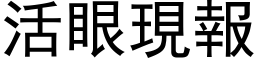 活眼現報